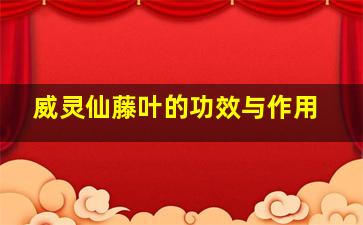 威灵仙藤叶的功效与作用